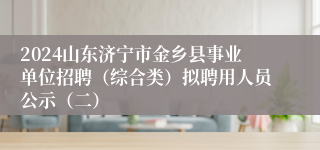 2024山东济宁市金乡县事业单位招聘（综合类）拟聘用人员公示（二）